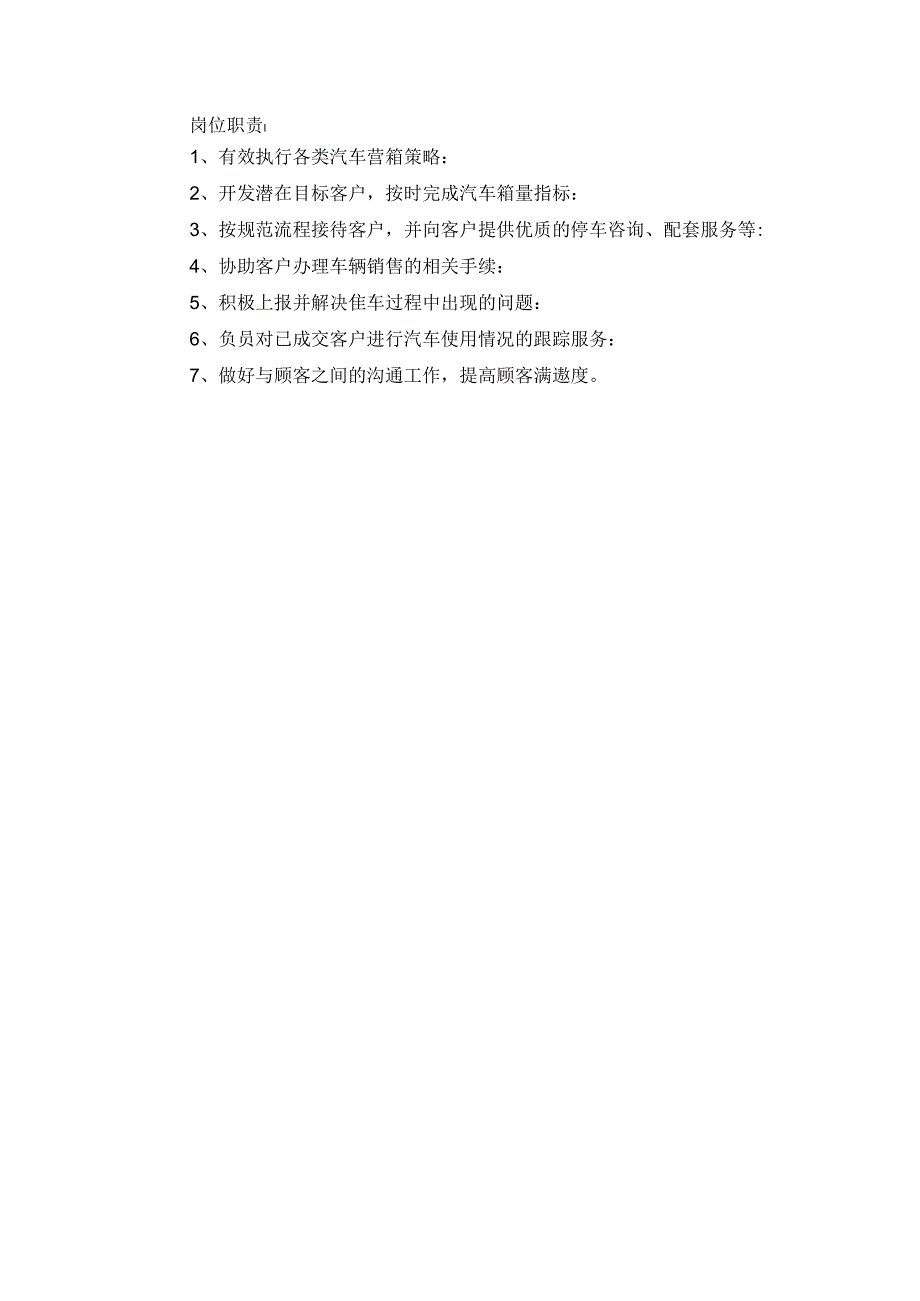 岗位职责:

1、有效执行各类汽车营箱策略:

2、开发潜在目标客户，按时完成汽车箱量指标:

3、按规范流程接待客户，并向客户提供优质的停车咨询、配套服务等:

4、协助客户办理车辆销售的相关手续:

5、积极上报并解决佳车过程中出现的问题:

6、负员对已成交客户进行汽车使用情况的跟踪服务:

7、做好与顾客之间的沟通工作，提高顾客满遨度。